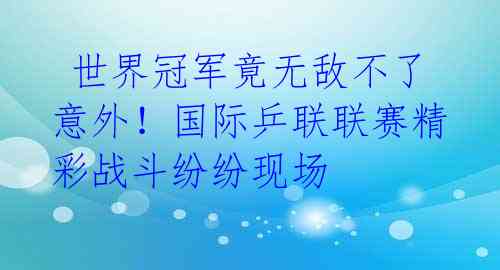 世界冠军竟无敌不了意外！国际乒联联赛精彩战斗纷纷现场